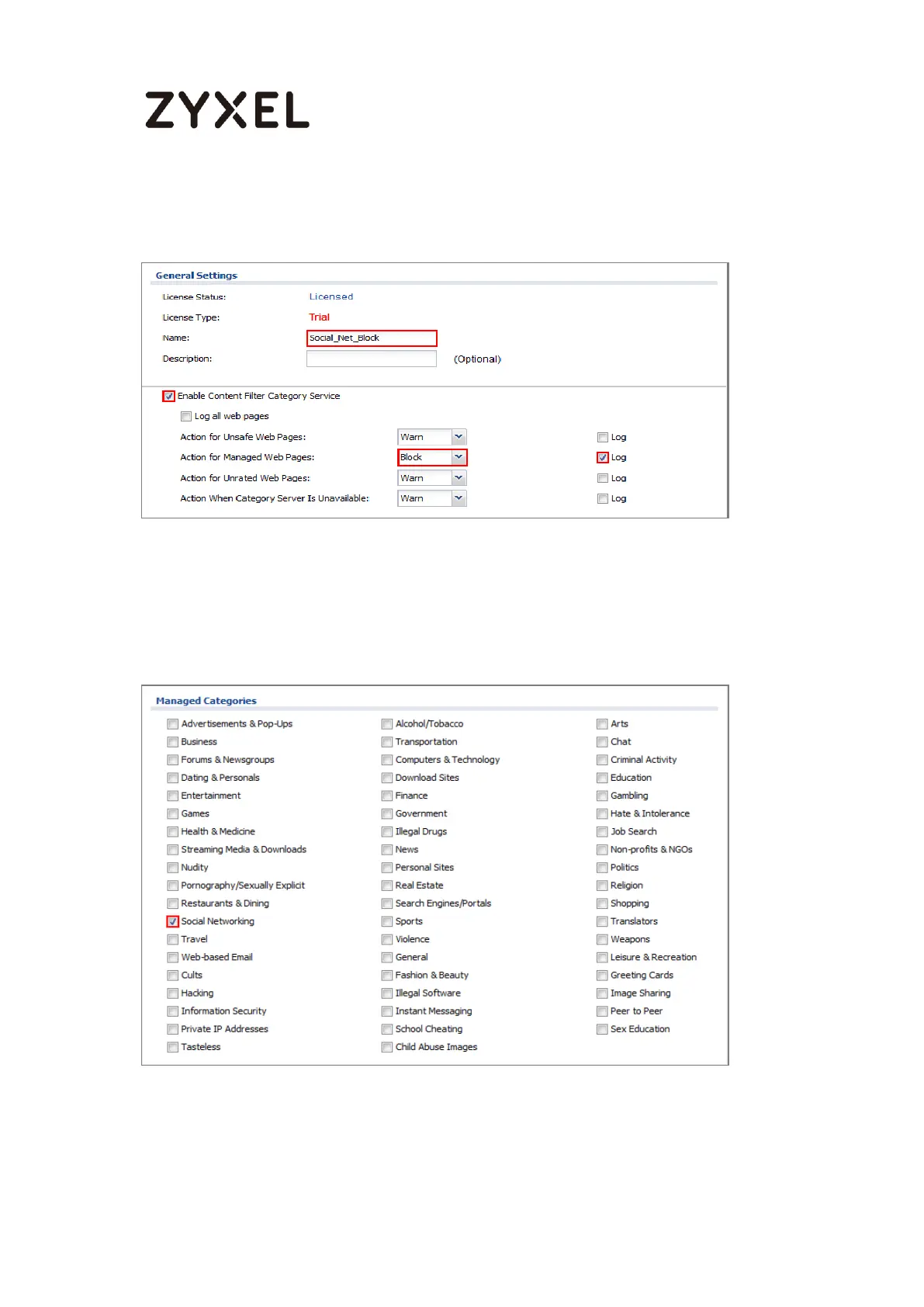 ZYXEL

General Settings

License Status: Licensed

License Type: Trial

Name: Social_Net_Block

Description: (Optional)

Enable Content Filter Category Service

Log all web pages

Action for Unsafe Web Pages: Warn Log

Action for Managed Web Pages: Block Log

Action for Unrated Web Pages: Warn Log

Action When Category Server Is Unavailable: Warn Log

Managed Categories

Advertisements & Pop-Ups
Business
Forums & Newsgroups
Dating & Personals
Entertainment
Games
Health & Medicine
Streaming Media & Downloads
Nudity
Pornography/Sexually Explicit
Restaurants & Dining
Social Networking
Travel
Web-based Email
Cults
Hacking
Information Security
Private IP Addresses
Tasteless

Alcohol/Tobacco
Transportation
Computers & Technology
Download Sites
Finance
Government
Illegal Drugs
News
Personal Sites
Real Estate
Search Engines/Portals
Sports
Violence
General
Fashion & Beauty
Illegal Software
Instant Messaging
School Cheating
Child Abuse Images

Arts
Chat
Criminal Activity
Education
Gambling
Hate & Intolerance
Job Search
Non-profits & NGOs
Politics
Religion
Shopping
Translators
Weapons
Leisure & Recreation
Greeting Cards
Image Sharing
Peer to Peer
Sex Education